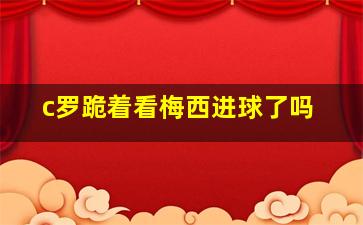 c罗跪着看梅西进球了吗